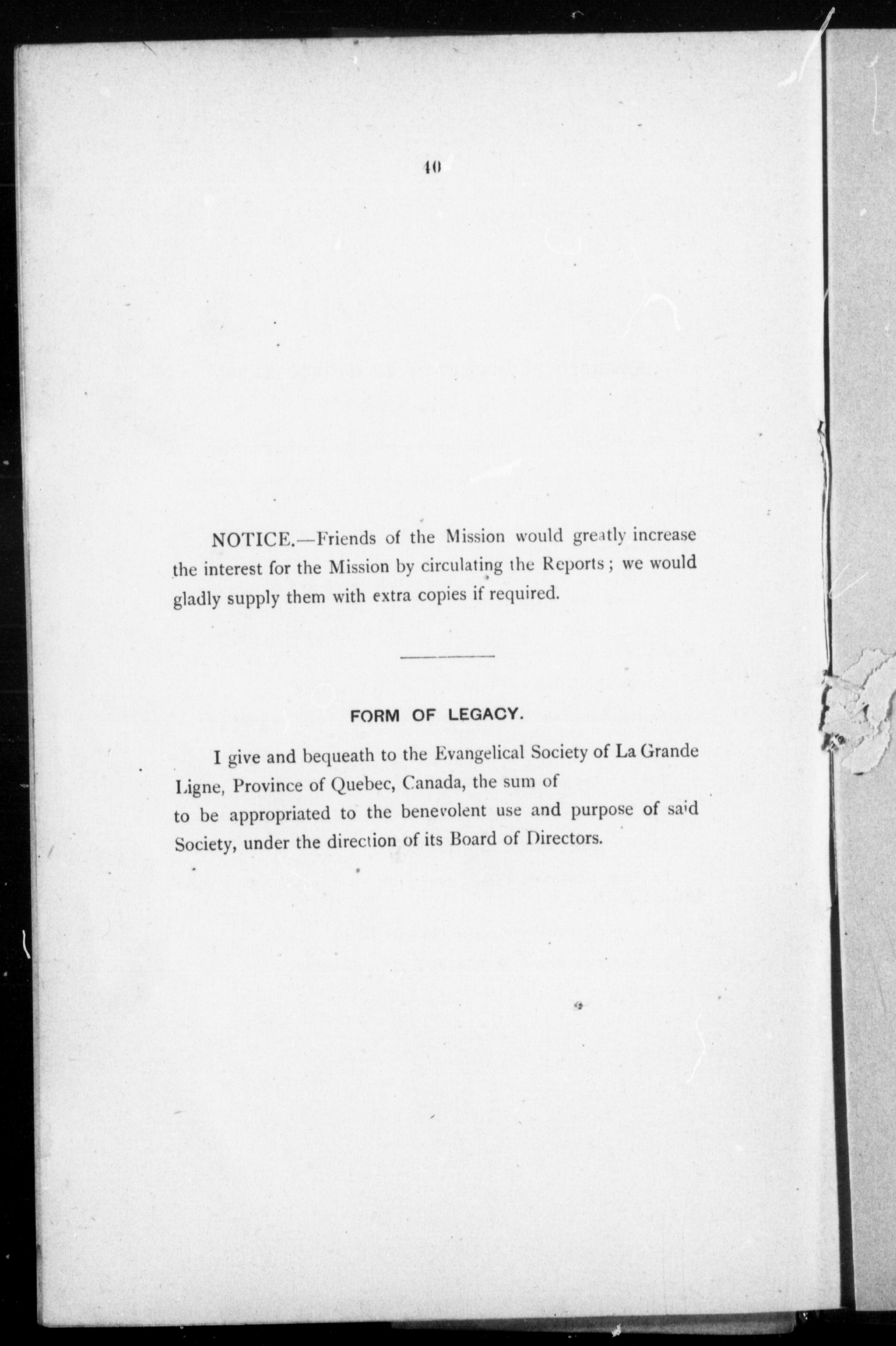 40

NOTICE.—Friends of the Mission would greatly increase the interest for the Mission by circulating the Reports; we would gladly supply them with extra copies if required.

FORM OF LEGACY.

I give and bequeath to the Evangelical Society of La Grande Ligne, Province of Quebec, Canada, the sum of to be appropriated to the benevolent use and purpose of said Society, under the direction of its Board of Directors.